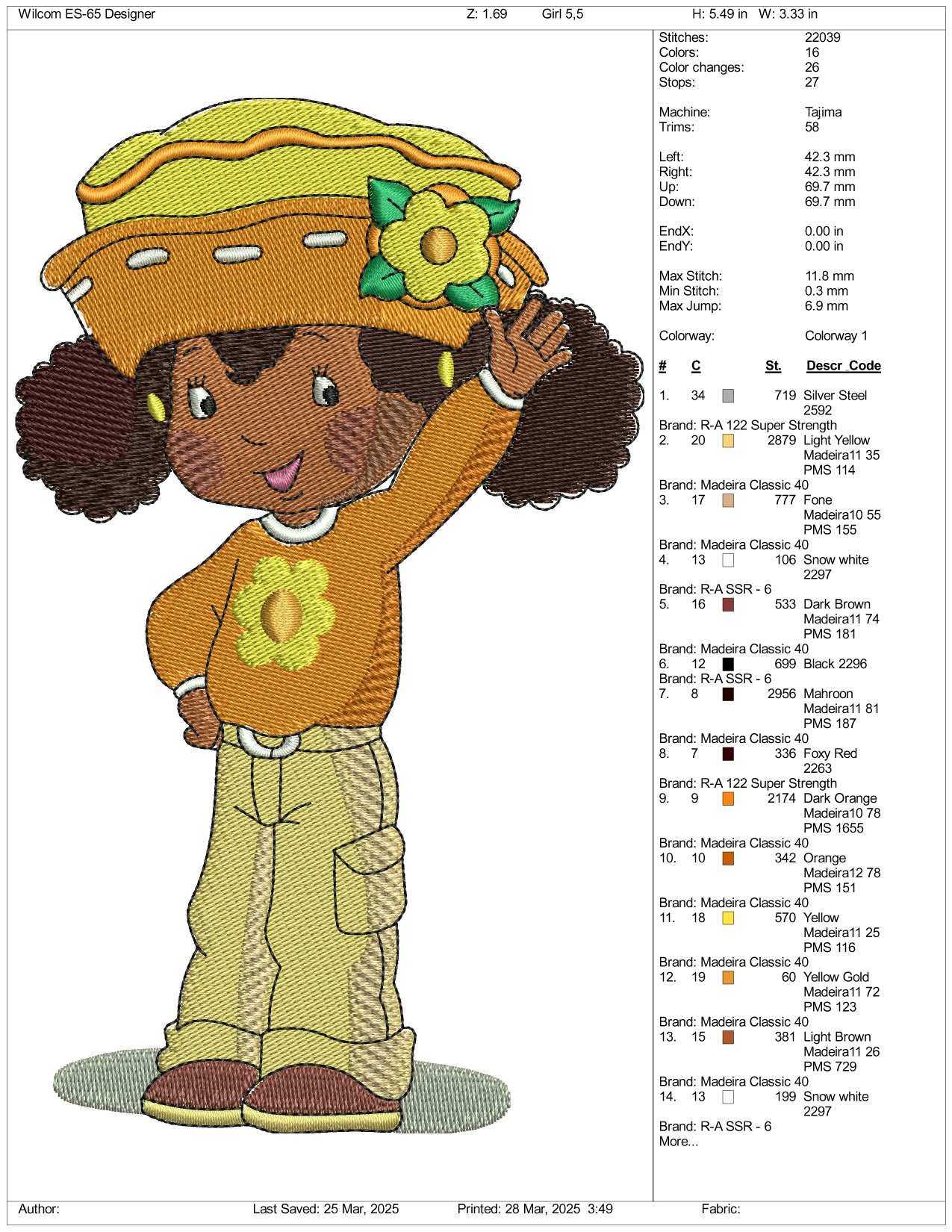 Wilcom ES-65 Designer Z: 1.69 Girl 5,5 H: 5.49 in W: 3.33 in

Stitches: 22039
Colors: 16
Color changes: 26
Stops: 27

Machine: Tajima
Trims: 58

Left: 42.3 mm
Right: 42.3 mm
Up: 69.7 mm
Down: 69.7 mm

EndX: 0.00 in
EndY: 0.00 in

Max Stitch: 11.8 mm
Min Stitch: 0.3 mm
Max Jump: 6.9 mm

Colorway: Colorway 1

# C St. Descr_Code

1. 34 719 Silver Steel 2592
Brand: R-A 122 Super Strength
2. 20 2879 Light Yellow Madeira11 35 PMS 114
Brand: Madeira Classic 40
3. 17 777 Fone Madeira10 55 PMS 155
Brand: Madeira Classic 40
4. 13 106 Snow white 2297
Brand: R-A SSR - 6
5. 16 533 Dark Brown Madeira11 74 PMS 181
Brand: Madeira Classic 40
6. 12 699 Black 2296
Brand: R-A SSR - 6
7. 8 2956 Mahroon Madeira11 81 PMS 187
Brand: Madeira Classic 40
8. 7 336 Foxy Red 2263
Brand: R-A 122 Super Strength
9. 9 2174 Dark Orange Madeira10 78 PMS 1655
Brand: Madeira Classic 40
10. 10 342 Orange Madeira12 78 PMS 151
Brand: Madeira Classic 40
11. 18 570 Yellow Madeira11 25 PMS 116
Brand: Madeira Classic 40
12. 19 60 Yellow Gold Madeira11 72 PMS 123
Brand: Madeira Classic 40
13. 15 381 Light Brown Madeira11 26 PMS 729
Brand: Madeira Classic 40
14. 13 199 Snow white 2297
Brand: R-A SSR - 6
More...

Author: Last Saved: 25 Mar, 2025 Printed: 28 Mar, 2025 3:49 Fabric: